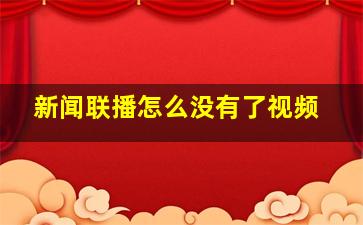 新闻联播怎么没有了视频